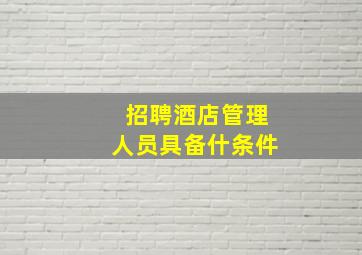 招聘酒店管理
人员具备什条件